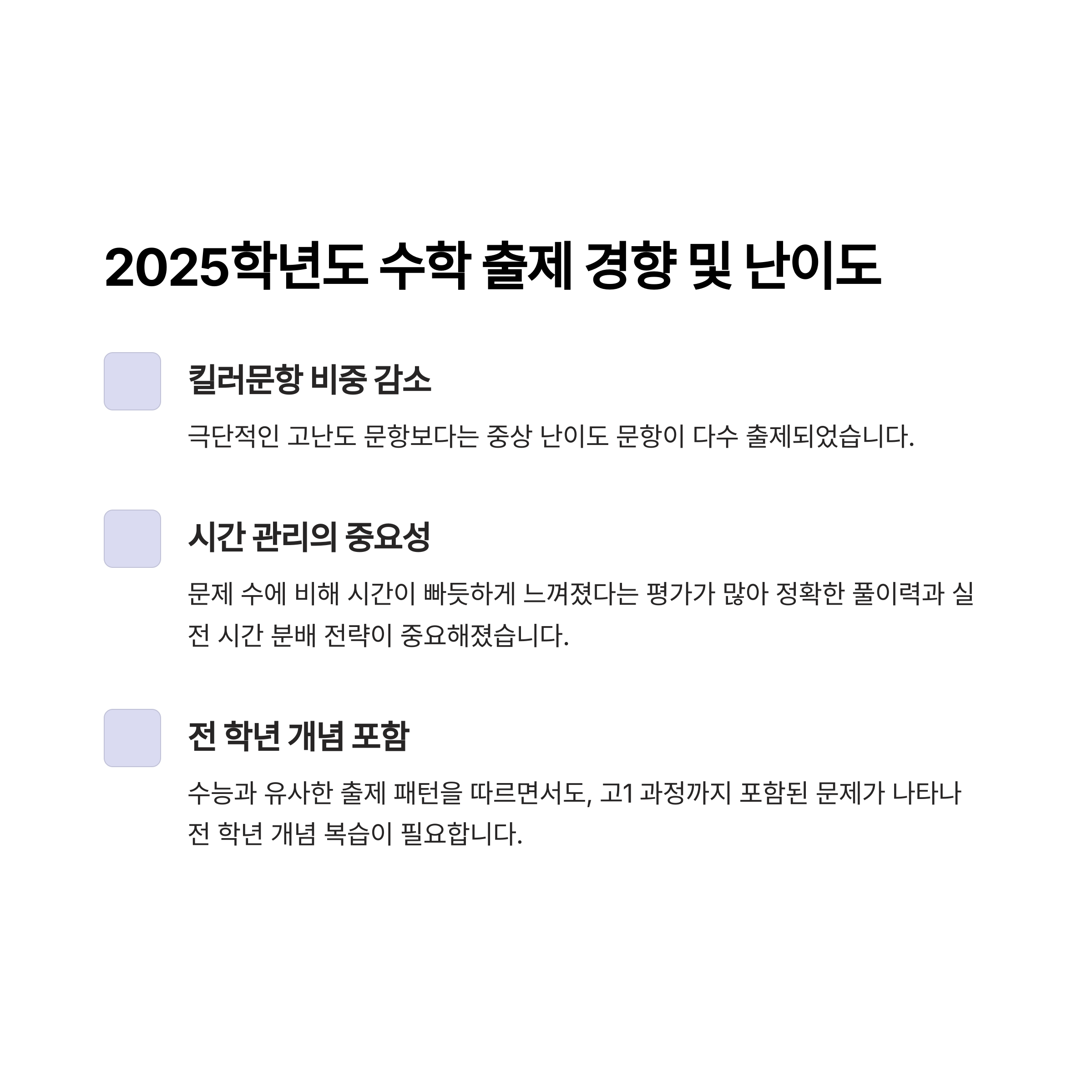 2025학년도 수학 출제 경향 및 난이도

킬러문항 비중 감소

극단적인 고난도 문항보다는 중상 난이도 문항이 다수 출제되었습니다.

시간 관리의 중요성

문제 수에 비해 시간이 빠듯하게 느껴졌다는 평가가 많아 정확한 풀이력과 실전 시간 분배 전략이 중요해졌습니다.

전 학년 개념 포함

수능과 유사한 출제 패턴을 따르면서도, 고1 과정까지 포함된 문제가 나타나 전 학년 개념 복습이 필요합니다.